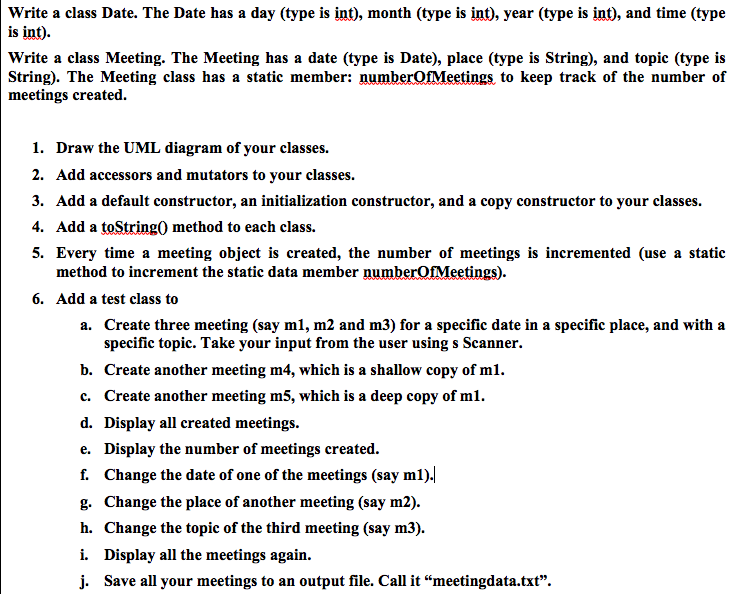 Write a class Date. The Date has a day (type is int), month (type is int), year (type is int), and time (type is int).

Write a class Meeting. The Meeting has a date (type is Date), place (type is String), and topic (type is String). The Meeting class has a static member: numberOfMeetings to keep track of the number of meetings created.

1. Draw the UML diagram of your classes.
2. Add accessors and mutators to your classes.
3. Add a default constructor, an initialization constructor, and a copy constructor to your classes.
4. Add a toString() method to each class.
5. Every time a meeting object is created, the number of meetings is incremented (use a static method to increment the static data member numberOfMeetings).
6. Add a test class to
a. Create three meeting (say m1, m2 and m3) for a specific date in a specific place, and with a specific topic. Take your input from the user using s Scanner.
b. Create another meeting m4, which is a shallow copy of m1.
c. Create another meeting m5, which is a deep copy of m1.
d. Display all created meetings.
e. Display the number of meetings created.
f. Change the date of one of the meetings (say m1).
g. Change the place of another meeting (say m2).
h. Change the topic of the third meeting (say m3).
i. Display all the meetings again.
j. Save all your meetings to an output file. Call it “meetingdata.txt”.